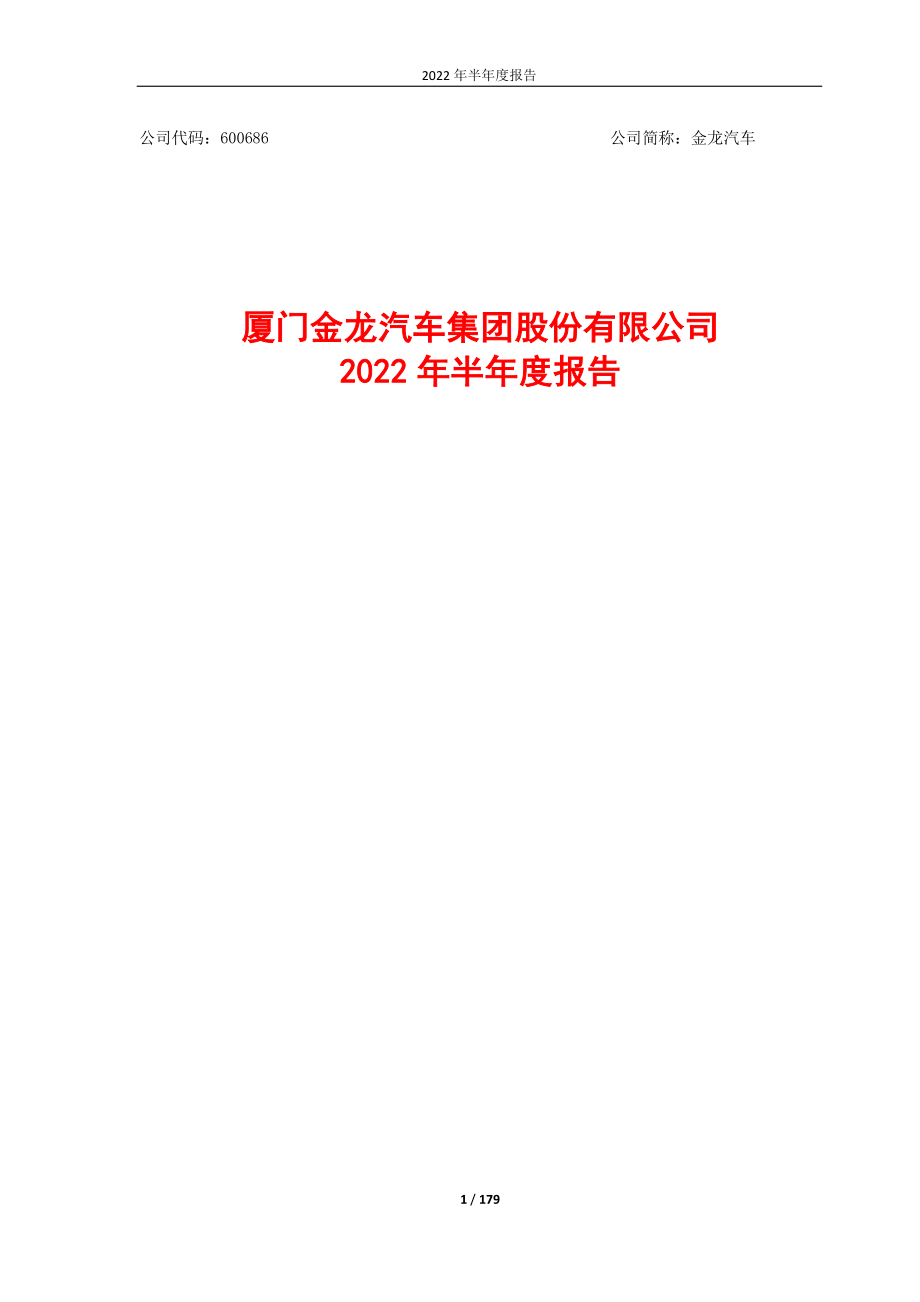 2022 年半年度报告

公司代码：600686

公司简称：金龙汽车

厦门金龙汽车集团股份有限公司
2022 年半年度报告

1 / 179